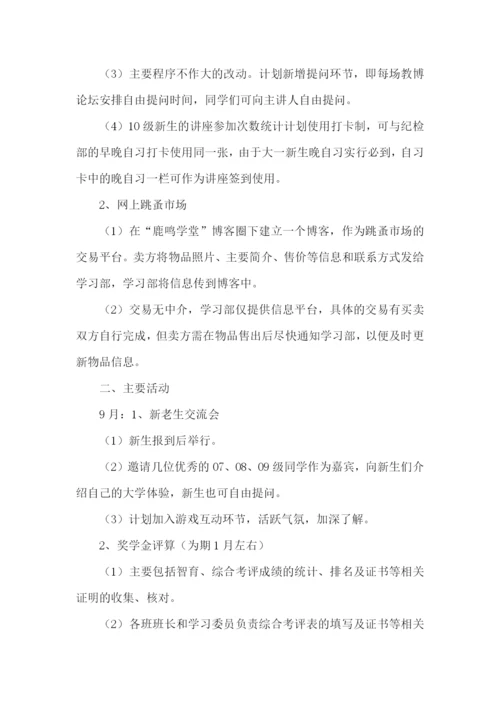 （3）主要程序不作大的改动。计划新增提问环节，即每场教博论坛安排自由提问时间，同学们可向主讲人自由提问。

（4）10级新生的讲座参加次数统计计划使用打卡制，可与纪检部的早晚自习打卡使用同一张，由于大一新生晚自习实行必到，自习卡中的晚自习一栏可作为讲座签到使用。

2、网上跳蚤市场

（1）在“鹿鸣学堂”博客圈下建立一个博客，作为跳蚤市场的交易平台。卖方将物品照片、主要简介、售价等信息和联系方式发给学习部，学习部将信息传到博客中。

（2）交易无中介，学习部仅提供信息平台，具体的交易有买卖双方自行完成，但卖方需在物品售出后尽快通知学习部，以便及时更新物品信息。

二、主要活动

9月：1、新老生交流会

（1）新生报到后举行。

（2）邀请几位优秀的07、08、09级同学作为嘉宾，向新生们介绍自己的大学体验，新生也可自由提问。

（3）计划加入游戏互动环节，活跃气氛，加深了解。

2、奖学金评算（为期1月左右）

（1）主要包括智育、综合考评成绩的统计、排名及证书等相关证明的收集、核对。

（2）各班班长和学习委员负责综合考评表的填写及证书等相关